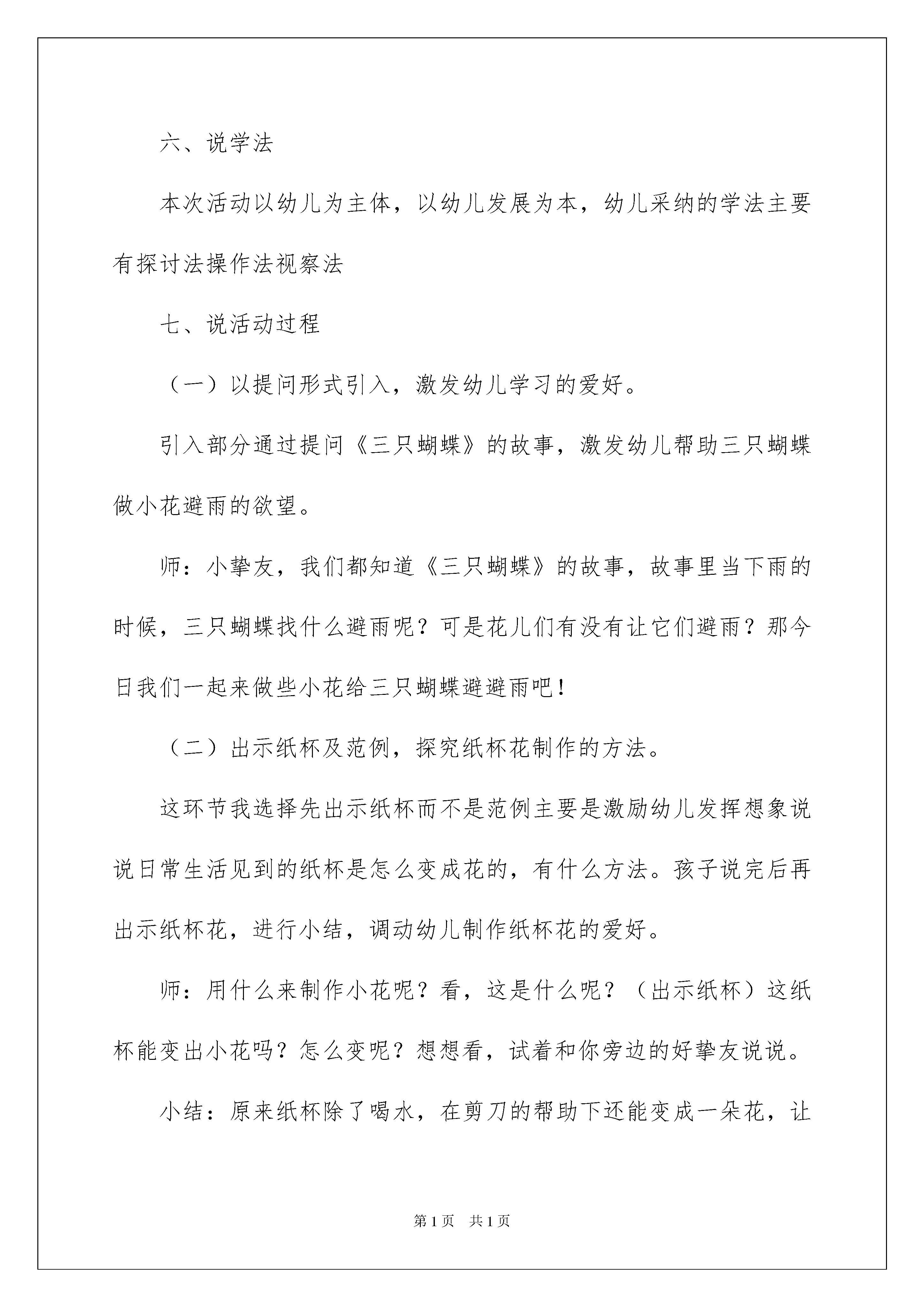 六、说学法

本次活动以幼儿为主体，以幼儿发展为本，幼儿采纳的学法主要有探讨法操作法视察法

七、说活动过程

（一）以提问形式引入，激发幼儿学习的爱好。

引入部分通过提问《三只蝴蝶》的故事，激发幼儿帮助三只蝴蝶做小花避雨的欲望。

师：小挚友，我们都知道《三只蝴蝶》的故事，故事里当下雨的时候，三只蝴蝶找什么避雨呢？可是花儿们有没有让它们避雨？那今日我们一起来做些小花给三只蝴蝶避避雨吧！

（二）出示纸杯及范例，探究纸杯花制作的方法。

这环节我选择先出示纸杯而不是范例主要是激励幼儿发挥想象说说日常生活见到的纸杯是怎么变成花的，有什么方法。孩子说完后再出示纸杯花，进行小结，调动幼儿制作纸杯花的爱好。

师：用什么来制作小花呢？看，这是什么呢？（出示纸杯）这纸杯能变出小花吗？怎么变呢？想想看，试着和你旁边的好挚友说说。

小结：原来纸杯除了喝水，在剪刀的帮助下还能变成一朵花，让

第1页　共1页